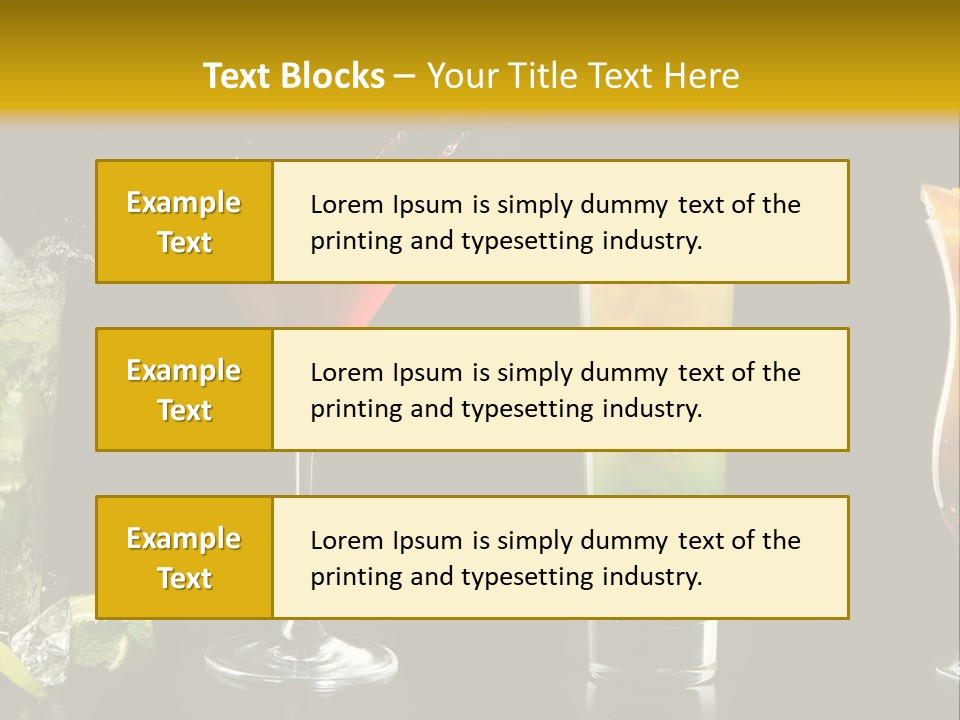 Text Blocks – Your Title Text Here

Example Text

Lorem Ipsum is simply dummy text of the printing and typesetting industry.

Example Text

Lorem Ipsum is simply dummy text of the printing and typesetting industry.

Example Text

Lorem Ipsum is simply dummy text of the printing and typesetting industry.